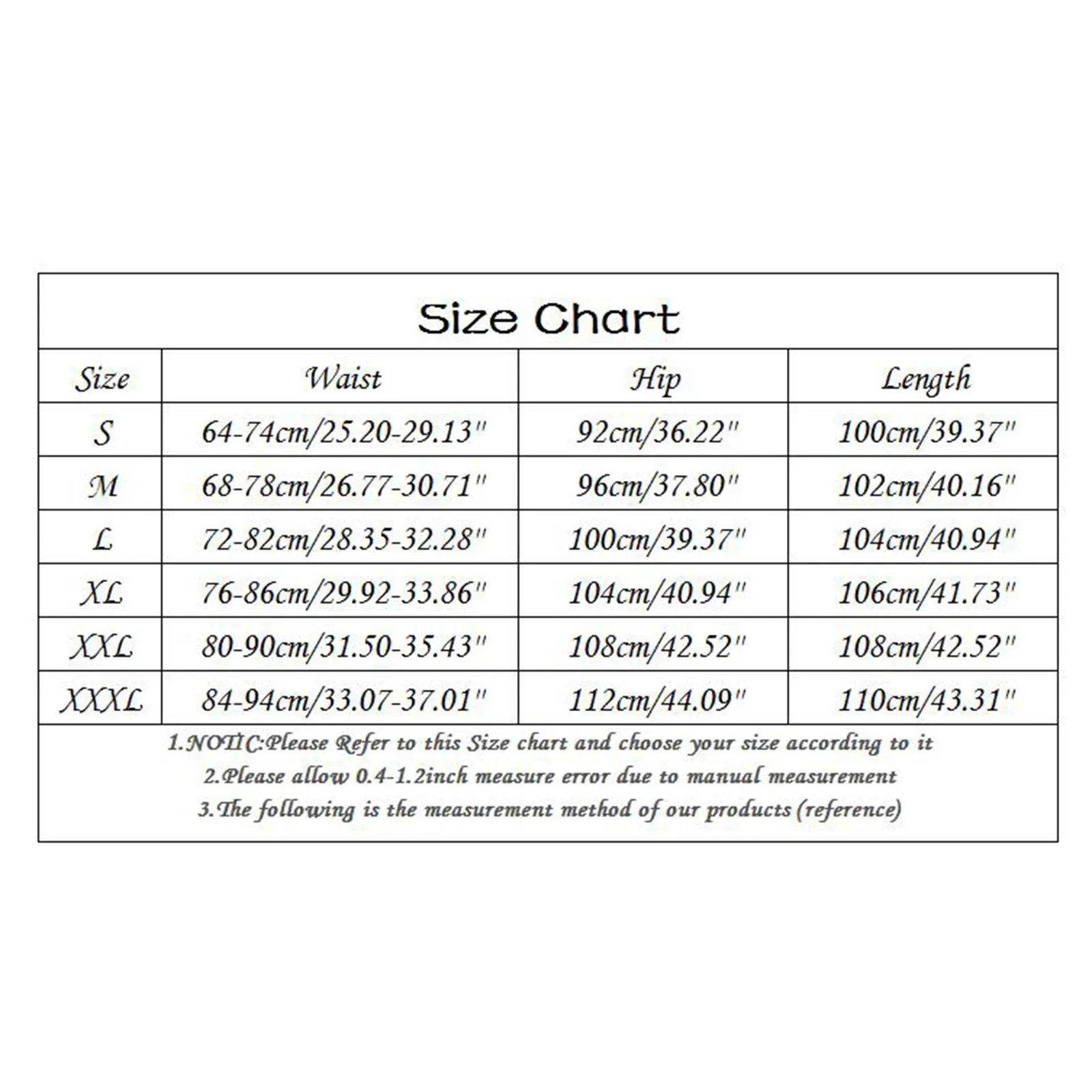 Size Chart

| Size | Waist | Hip | Length |
|---|---|---|---|
| S | 64-74cm/25.20-29.13" | 92cm/36.22" | 100cm/39.37" |
| M | 68-78cm/26.77-30.71" | 96cm/37.80" | 102cm/40.16" |
| L | 72-82cm/28.35-32.28" | 100cm/39.37" | 104cm/40.94" |
| XL | 76-86cm/29.92-33.86" | 104cm/40.94" | 106cm/41.73" |
| XXL | 80-90cm/31.50-35.43" | 108cm/42.52" | 108cm/42.52" |
| XXXL | 84-94cm/33.07-37.01" | 112cm/44.09" | 110cm/43.31" |

1.NOTIC:Please Refer to this Size chart and choose your size according to it
2.Please allow 0.4-1.2inch measure error due to manual measurement
3.The following is the measurement method of our products (reference)